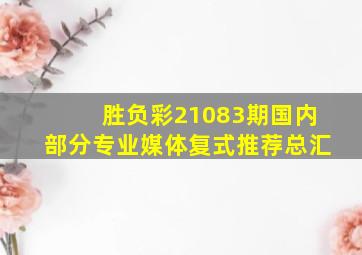 胜负彩21083期国内部分专业媒体复式推荐总汇